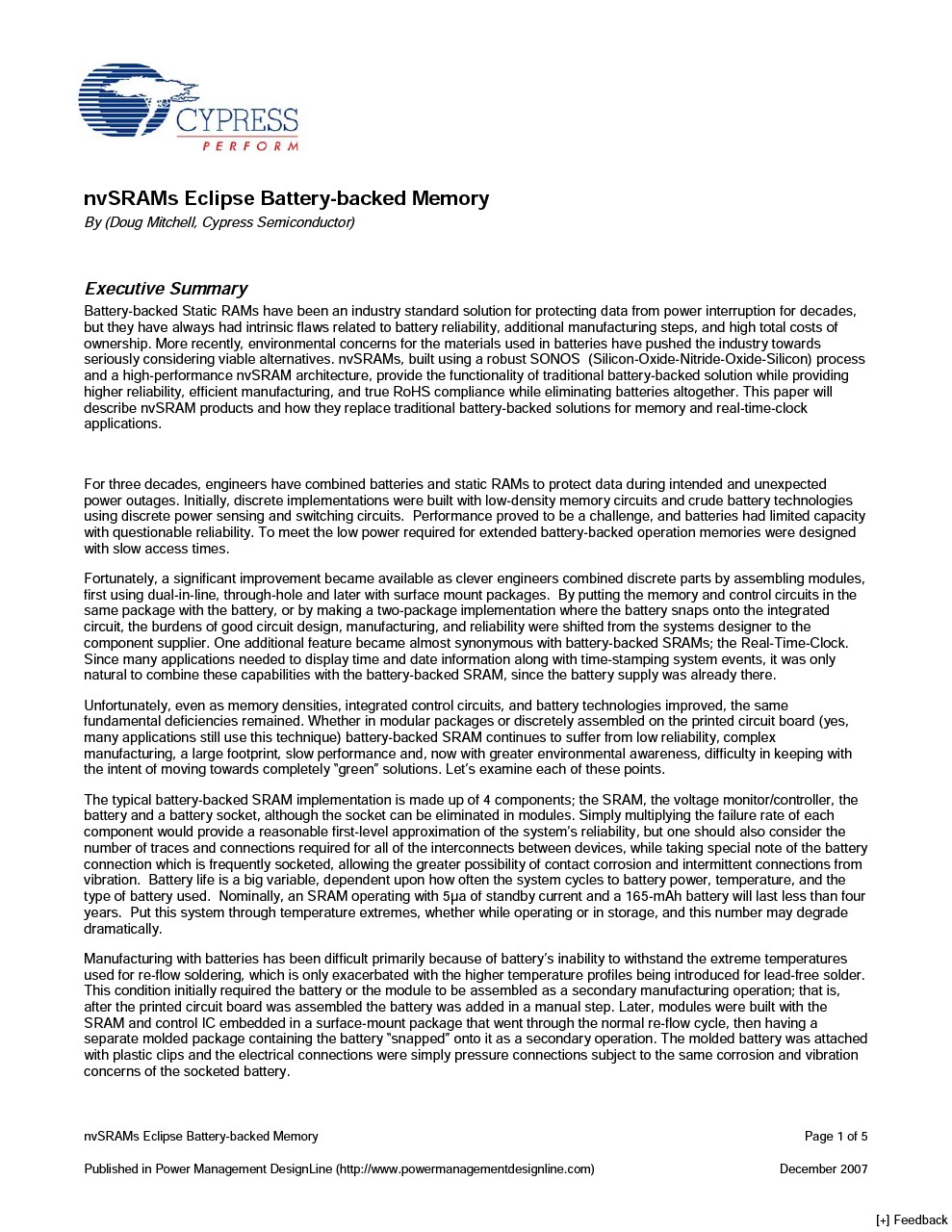 CYPRESS
PERFORM

nvSRAMs Eclipse Battery-backed Memory
By (Doug Mitchell, Cypress Semiconductor)

Executive Summary
Battery-backed Static RAMs have been an industry standard solution for protecting data from power interruption for decades, but they have always had intrinsic flaws related to battery reliability, additional manufacturing steps, and high total costs of ownership. More recently, environmental concerns for the materials used in batteries have pushed the industry towards seriously considering viable alternatives. nvSRAMs, built using a robust SONOS (Silicon-Oxide-Nitride-Oxide-Silicon) process and a high-performance nvSRAM architecture, provide the functionality of traditional battery-backed solution while providing higher reliability, efficient manufacturing, and true RoHS compliance while eliminating batteries altogether. This paper will describe nvSRAM products and how they replace traditional battery-backed solutions for memory and real-time-clock applications.

For three decades, engineers have combined batteries and static RAMs to protect data during intended and unexpected power outages. Initially, discrete implementations were built with low-density memory circuits and crude battery technologies using discrete power sensing and switching circuits. Performance proved to be a challenge, and batteries had limited capacity with questionable reliability. To meet the low power required for extended battery-backed operation memories were designed with slow access times.

Fortunately, a significant improvement became available as clever engineers combined discrete parts by assembling modules, first using dual-in-line, through-hole and later with surface mount packages. By putting the memory and control circuits in the same package with the battery, or by making a two-package implementation where the battery snaps onto the integrated circuit, the burdens of good circuit design, manufacturing, and reliability were shifted from the systems designer to the component supplier. One additional feature became almost synonymous with battery-backed SRAMs; the Real-Time-Clock. Since many applications needed to display time and date information along with time-stamping system events, it was only natural to combine these capabilities with the battery-backed SRAM, since the battery supply was already there.

Unfortunately, even as memory densities, integrated control circuits, and battery technologies improved, the same fundamental deficiencies remained. Whether in modular packages or discretely assembled on the printed circuit board (yes, many applications still use this technique) battery-backed SRAM continues to suffer from low reliability, complex manufacturing, a large footprint, slow performance and, now with greater environmental awareness, difficulty in keeping with the intent of moving towards completely "green" solutions. Let's examine each of these points.

The typical battery-backed SRAM implementation is made up of 4 components; the SRAM, the voltage monitor/controller, the battery and a battery socket, although the socket can be eliminated in modules. Simply multiplying the failure rate of each component would provide a reasonable first-level approximation of the system's reliability, but one should also consider the number of traces and connections required for all of the interconnects between devices, while taking special note of the battery connection which is frequently socketed, allowing the greater possibility of contact corrosion and intermittent connections from vibration. Battery life is a big variable, dependent upon how often the system cycles to battery power, temperature, and the type of battery used. Nominally, an SRAM operating with 5μa of standby current and a 165-mAh battery will last less than four years. Put this system through temperature extremes, whether while operating or in storage, and this number may degrade dramatically.

Manufacturing with batteries has been difficult primarily because of battery's inability to withstand the extreme temperatures used for re-flow soldering, which is only exacerbated with the higher temperature profiles being introduced for lead-free solder. This condition initially required the battery or the module to be assembled as a secondary manufacturing operation; that is, after the printed circuit board was assembled the battery was added in a manual step. Later, modules were built with the SRAM and control IC embedded in a surface-mount package that went through the normal re-flow cycle, then having a separate molded package containing the battery "snapped" onto it as a secondary operation. The molded battery was attached with plastic clips and the electrical connections were simply pressure connections subject to the same corrosion and vibration concerns of the socketed battery.

nvSRAMs Eclipse Battery-backed Memory Page 1 of 5

Published in Power Management DesignLine (http://www.powermanagementdesignline.com) December 2007

[+] Feedback